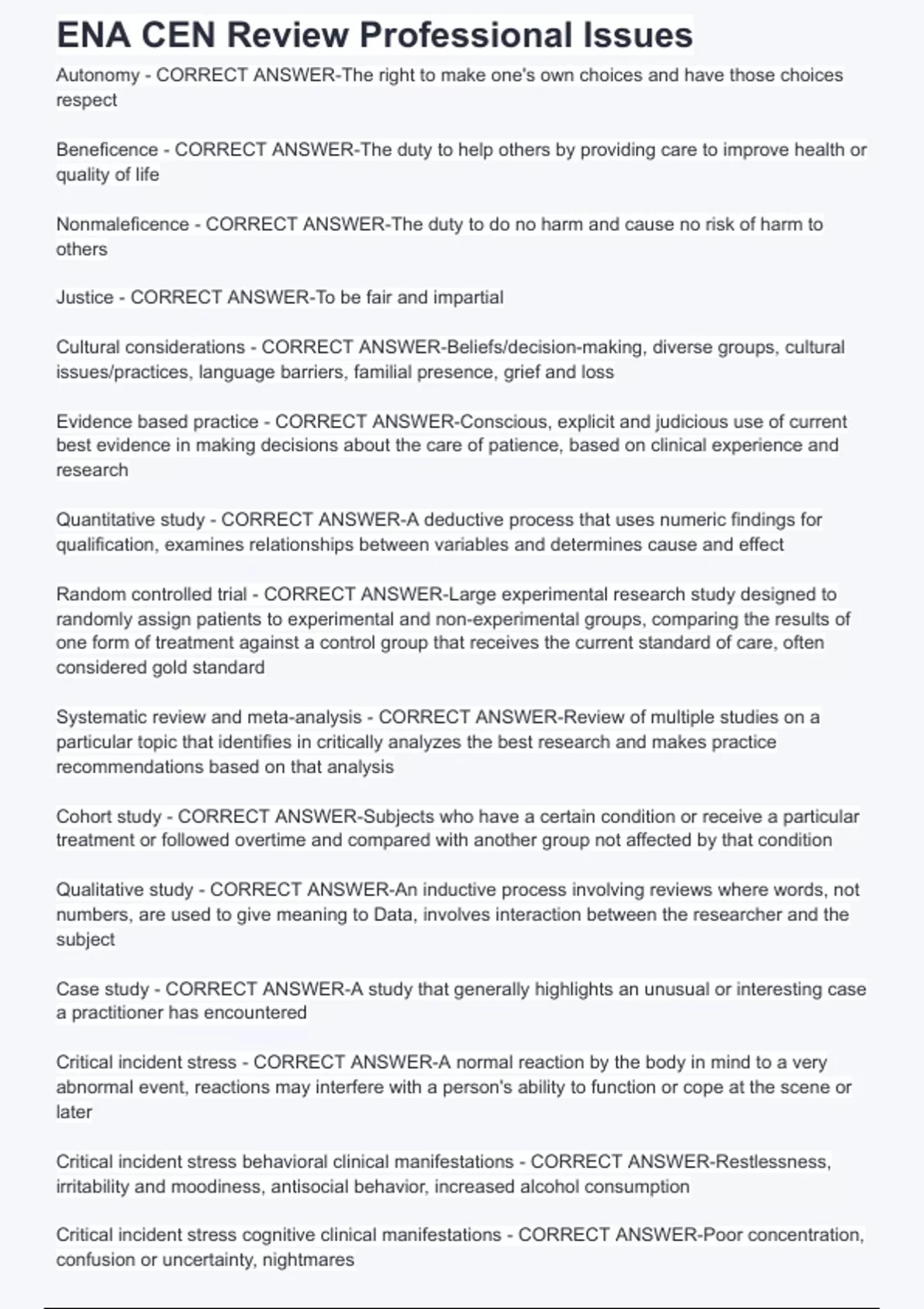 ENA CEN Review Professional Issues

Autonomy - CORRECT ANSWER-The right to make one's own choices and have those choices respect

Beneficence - CORRECT ANSWER-The duty to help others by providing care to improve health or quality of life

Nonmaleficence - CORRECT ANSWER-The duty to do no harm and cause no risk of harm to others

Justice - CORRECT ANSWER-To be fair and impartial

Cultural considerations - CORRECT ANSWER-Beliefs/decision-making, diverse groups, cultural issues/practices, language barriers, familial presence, grief and loss

Evidence based practice - CORRECT ANSWER-Conscious, explicit and judicious use of current best evidence in making decisions about the care of patience, based on clinical experience and research

Quantitative study - CORRECT ANSWER-A deductive process that uses numeric findings for qualification, examines relationships between variables and determines cause and effect

Random controlled trial - CORRECT ANSWER-Large experimental research study designed to randomly assign patients to experimental and non-experimental groups, comparing the results of one form of treatment against a control group that receives the current standard of care, often considered gold standard

Systematic review and meta-analysis - CORRECT ANSWER-Review of multiple studies on a particular topic that identifies in critically analyzes the best research and makes practice recommendations based on that analysis

Cohort study - CORRECT ANSWER-Subjects who have a certain condition or receive a particular treatment or followed overtime and compared with another group not affected by that condition

Qualitative study - CORRECT ANSWER-An inductive process involving reviews where words, not numbers, are used to give meaning to Data, involves interaction between the researcher and the subject

Case study - CORRECT ANSWER-A study that generally highlights an unusual or interesting case a practitioner has encountered

Critical incident stress - CORRECT ANSWER-A normal reaction by the body in mind to a very abnormal event, reactions may interfere with a person's ability to function or cope at the scene or later

Critical incident stress behavioral clinical manifestations - CORRECT ANSWER-Restlessness, irritability and moodiness, antisocial behavior, increased alcohol consumption

Critical incident stress cognitive clinical manifestations - CORRECT ANSWER-Poor concentration, confusion or uncertainty, nightmares